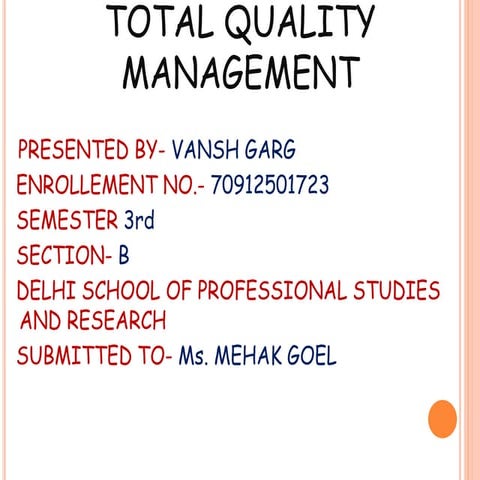 TOTAL QUALITY MANAGEMENT

PRESENTED BY- VANSH GARG
ENROLLEMENT NO.- 70912501723
SEMESTER 3rd
SECTION- B
DELHI SCHOOL OF PROFESSIONAL STUDIES AND RESEARCH
SUBMITTED TO- Ms. MEHAK GOEL